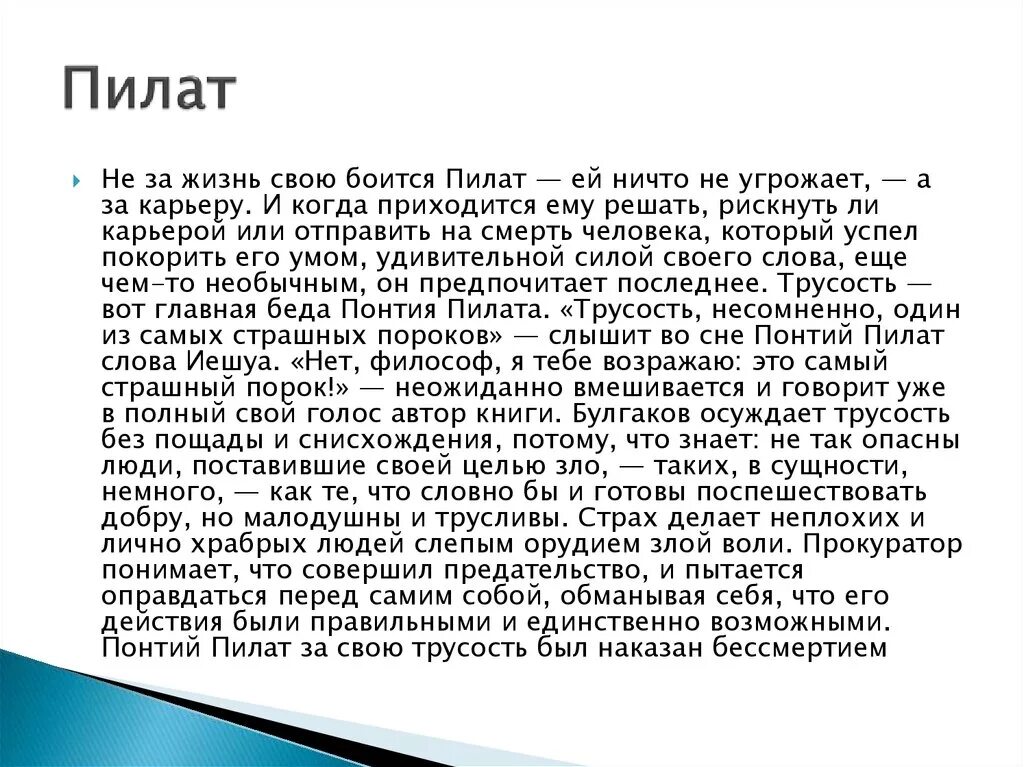 Пилат

Не за жизнь свою боится Пилат — ей ничто не угрожает, — а за карьеру. И когда приходится ему решать, рискнуть ли карьерой или отправить на смерть человека, который успел покорить его умом, удивительной силой своего слова, еще чем-то необычным, он предпочитает последнее. Трусость — вот главная беда Понтия Пилата. «Трусость, несомненно, один из самых страшных пороков» — слышит во сне Понтий Пилат слова Иешуа. «Нет, философ, я тебе возражаю: это самый страшный порок!» — неожиданно вмешивается и говорит уже в полный свой голос автор книги. Булгаков осуждает трусость без пощады и снисхождения, потому, что знает: не так опасны люди, поставившие своей целью зло, — таких, в сущности, немного, — как те, что словно бы и готовы поспешествовать добру, но малодушны и трусливы. Страх делает неплохих и лично храбрых людей слепым орудием злой воли. Прокуратор понимает, что совершил предательство, и пытается оправдаться перед самим собой, обманывая себя, что его действия были правильными и единственно возможными. Понтий Пилат за свою трусость был наказан бессмертием